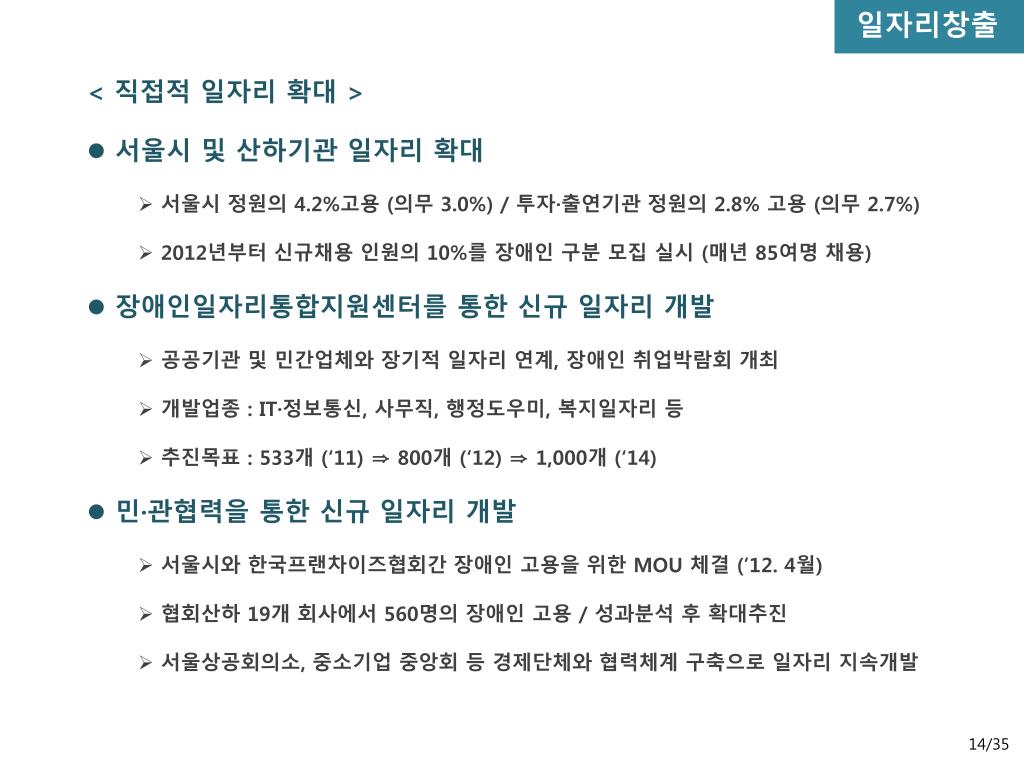 일자리창출

< 직접적 일자리 확대 >

● 서울시 및 산하기관 일자리 확대

➢ 서울시 정원의 4.2%고용 (의무 3.0%) / 투자·출연기관 정원의 2.8% 고용 (의무 2.7%)

➢ 2012년부터 신규채용 인원의 10%를 장애인 구분 모집 실시 (매년 85여명 채용)

● 장애인일자리통합지원센터를 통한 신규 일자리 개발

➢ 공공기관 및 민간업체와 장기적 일자리 연계, 장애인 취업박람회 개최

➢ 개발업종 : IT·정보통신, 사무직, 행정도우미, 복지일자리 등

➢ 추진목표 : 533개 ('11) ⇒ 800개 ('12) ⇒ 1,000개 ('14)

● 민·관협력을 통한 신규 일자리 개발

➢ 서울시와 한국프랜차이즈협회간 장애인 고용을 위한 MOU 체결 ('12. 4월)

➢ 협회산하 19개 회사에서 560명의 장애인 고용 / 성과분석 후 확대추진

➢ 서울상공회의소, 중소기업 중앙회 등 경제단체와 협력체계 구축으로 일자리 지속개발

14/35